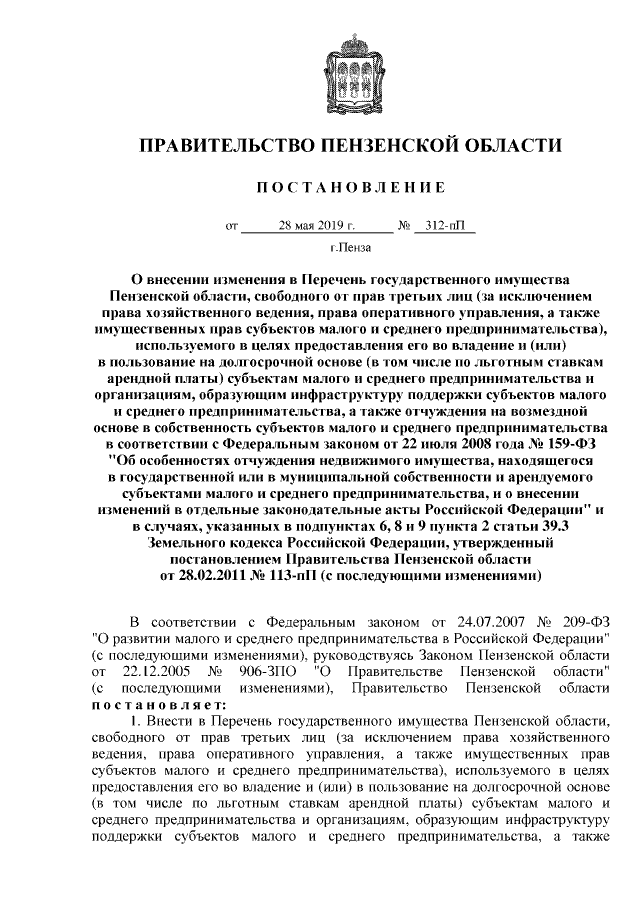 ПРАВИТЕЛЬСТВО ПЕНЗЕНСКОЙ ОБЛАСТИ

ПОСТАНОВЛЕНИЕ

от 28 мая 2019 г. № 312-пП

г.Пенза

О внесении изменения в Перечень государственного имущества Пензенской области, свободного от прав третьих лиц (за исключением права хозяйственного ведения, права оперативного управления, а также имущественных прав субъектов малого и среднего предпринимательства), используемого в целях предоставления его во владение и (или) в пользование на долгосрочной основе (в том числе по льготным ставкам арендной платы) субъектам малого и среднего предпринимательства и организациям, образующим инфраструктуру поддержки субъектов малого и среднего предпринимательства, а также отчуждения на возмездной основе в собственность субъектов малого и среднего предпринимательства в соответствии с Федеральным законом от 22 июля 2008 года № 159-ФЗ "Об особенностях отчуждения недвижимого имущества, находящегося в государственной или в муниципальной собственности и арендуемого субъектами малого и среднего предпринимательства, и о внесении изменений в отдельные законодательные акты Российской Федерации" и в случаях, указанных в подпунктах 6, 8 и 9 пункта 2 статьи 39.3 Земельного кодекса Российской Федерации, утвержденный постановлением Правительства Пензенской области от 28.02.2011 № 113-пП (с последующими изменениями)

В соответствии с Федеральным законом от 24.07.2007 № 209-ФЗ "О развитии малого и среднего предпринимательства в Российской Федерации" (с последующими изменениями), руководствуясь Законом Пензенской области от 22.12.2005 № 906-ЗПО "О Правительстве Пензенской области" (с последующими изменениями), Правительство Пензенской области постановляет:

1. Внести в Перечень государственного имущества Пензенской области, свободного от прав третьих лиц (за исключением права хозяйственного ведения, права оперативного управления, а также имущественных прав субъектов малого и среднего предпринимательства), используемого в целях предоставления его во владение и (или) в пользование на долгосрочной основе (в том числе по льготным ставкам арендной платы) субъектам малого и среднего предпринимательства и организациям, образующим инфраструктуру поддержки субъектов малого и среднего предпринимательства, а также